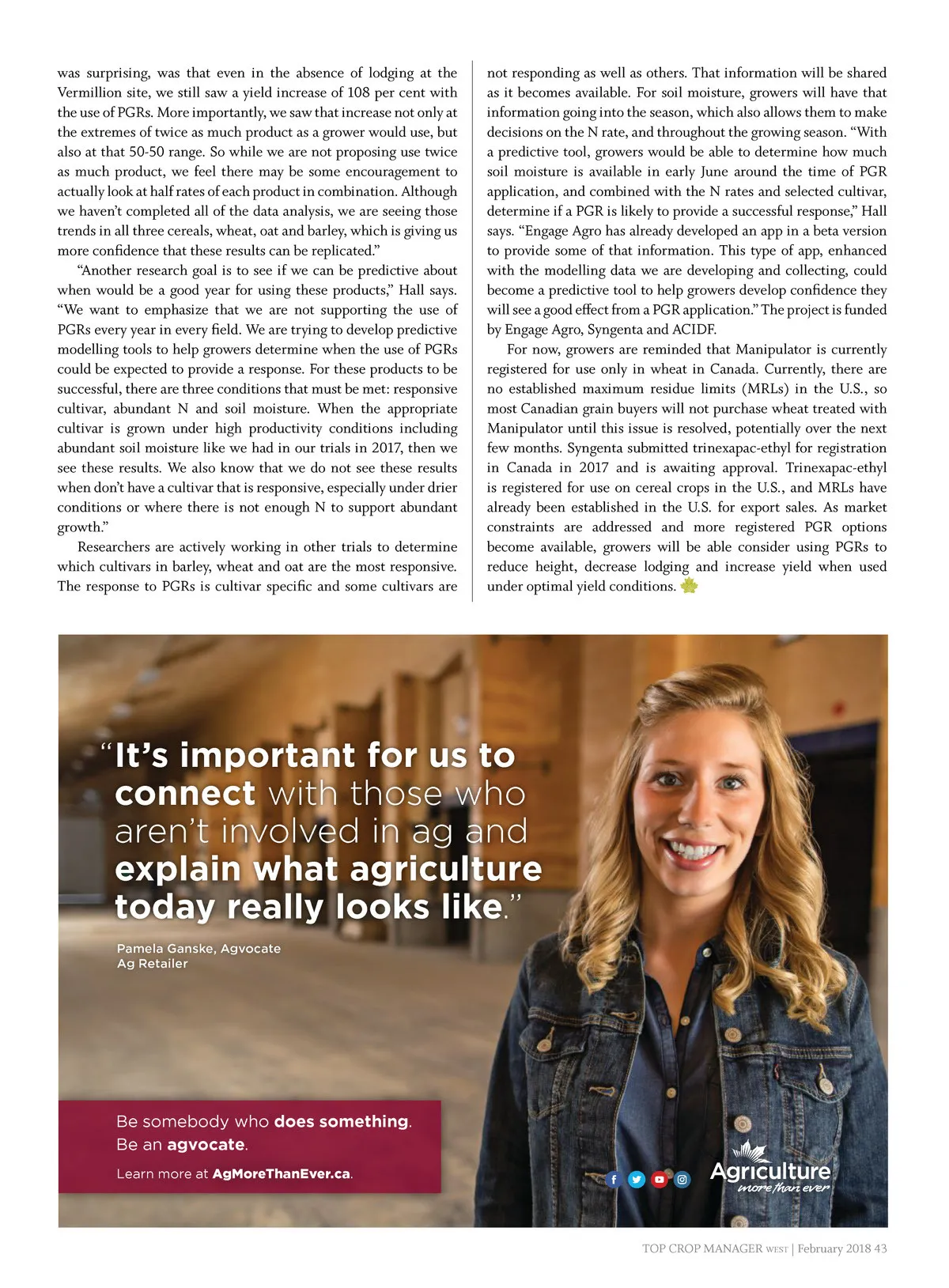 was surprising, was that even in the absence of lodging at the Vermillion site, we still saw a yield increase of 108 per cent with the use of PGRs. More importantly, we saw that increase not only at the extremes of twice as much product as a grower would use, but also at that 50-50 range. So while we are not proposing use twice as much product, we feel there may be some encouragement to actually look at half rates of each product in combination. Although we haven't completed all of the data analysis, we are seeing those trends in all three cereals, wheat, oat and barley, which is giving us more confidence that these results can be replicated."

"Another research goal is to see if we can be predictive about when would be a good year for using these products," Hall says. "We want to emphasize that we are not supporting the use of PGRs every year in every field. We are trying to develop predictive modelling tools to help growers determine when the use of PGRs could be expected to provide a response. For these products to be successful, there are three conditions that must be met: responsive cultivar, abundant N and soil moisture. When the appropriate cultivar is grown under high productivity conditions including abundant soil moisture like we had in our trials in 2017, then we see these results. We also know that we do not see these results when don't have a cultivar that is responsive, especially under drier conditions or where there is not enough N to support abundant growth."

Researchers are actively working in other trials to determine which cultivars in barley, wheat and oat are the most responsive. The response to PGRs is cultivar specific and some cultivars are not responding as well as others. That information will be shared as it becomes available. For soil moisture, growers will have that information going into the season, which also allows them to make decisions on the N rate, and throughout the growing season. "With a predictive tool, growers would be able to determine how much soil moisture is available in early June around the time of PGR application, and combined with the N rates and selected cultivar, determine if a PGR is likely to provide a successful response," Hall says. "Engage Agro has already developed an app in a beta version to provide some of that information. This type of app, enhanced with the modelling data we are developing and collecting, could become a predictive tool to help growers develop confidence they will see a good effect from a PGR application." The project is funded by Engage Agro, Syngenta and ACIDF.

For now, growers are reminded that Manipulator is currently registered for use only in wheat in Canada. Currently, there are no established maximum residue limits (MRLs) in the U.S., so most Canadian grain buyers will not purchase wheat treated with Manipulator until this issue is resolved, potentially over the next few months. Syngenta submitted trinexapac-ethyl for registration in Canada in 2017 and is awaiting approval. Trinexapac-ethyl is registered for use on cereal crops in the U.S., and MRLs have already been established in the U.S. for export sales. As market constraints are addressed and more registered PGR options become available, growers will be able consider using PGRs to reduce height, decrease lodging and increase yield when used under optimal yield conditions.

"It's important for us to connect with those who aren't involved in ag and explain what agriculture today really looks like."

Pamela Ganske, Agvocate
Ag Retailer

Be somebody who does something.
Be an agvocate.

Learn more at AgMoreThanEver.ca.

Agriculture more than ever

TOP CROP MANAGER WEST | February 2018 43